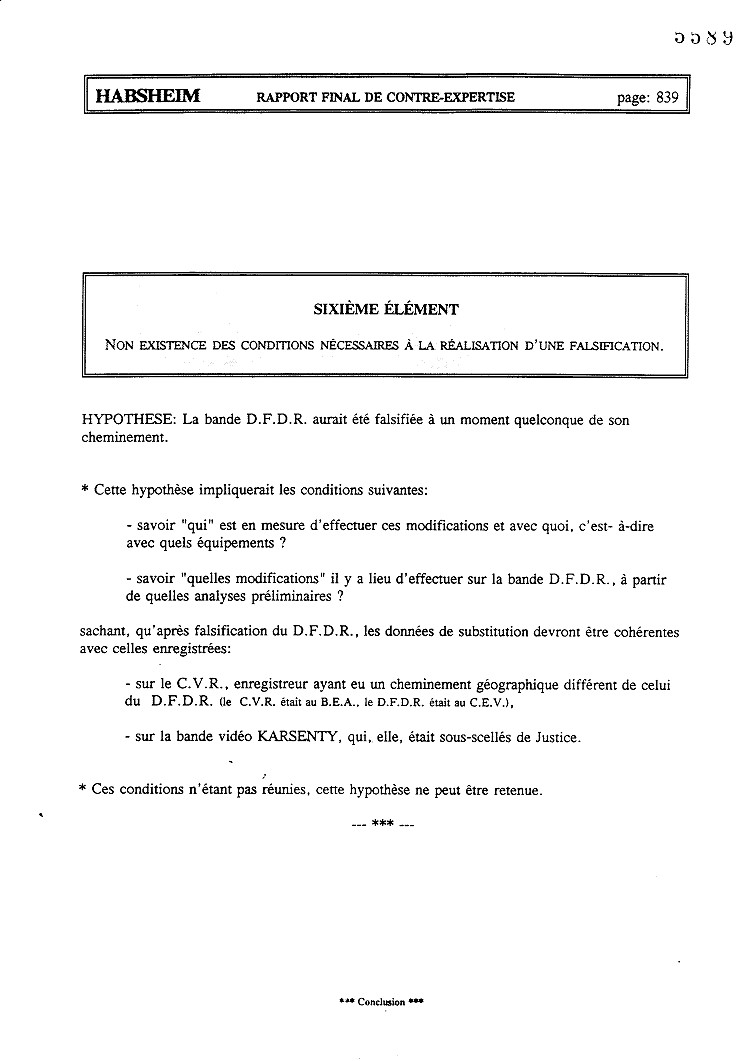 5589

HABSHEIM RAPPORT FINAL DE CONTRE-EXPERTISE page: 839

SIXIÈME ÉLÉMENT

NON EXISTENCE DES CONDITIONS NÉCESSAIRES À LA RÉALISATION D'UNE FALSIFICATION.

HYPOTHESE: La bande D.F.D.R. aurait été falsifiée à un moment quelconque de son cheminement.

* Cette hypothèse impliquerait les conditions suivantes:

- savoir "qui" est en mesure d'effectuer ces modifications et avec quoi, c'est- à-dire avec quels équipements ?

- savoir "quelles modifications" il y a lieu d'effectuer sur la bande D.F.D.R., à partir de quelles analyses préliminaires ?

sachant, qu'après falsification du D.F.D.R., les données de substitution devront être cohérentes avec celles enregistrées:

- sur le C.V.R., enregistreur ayant eu un cheminement géographique différent de celui du D.F.D.R. (le C.V.R. était au B.E.A., le D.F.D.R. était au C.E.V.),

- sur la bande vidéo KARSENTY, qui, elle, était sous-scellés de Justice.

* Ces conditions n'étant pas réunies, cette hypothèse ne peut être retenue.

--- *** ---

*** Conclusion ***